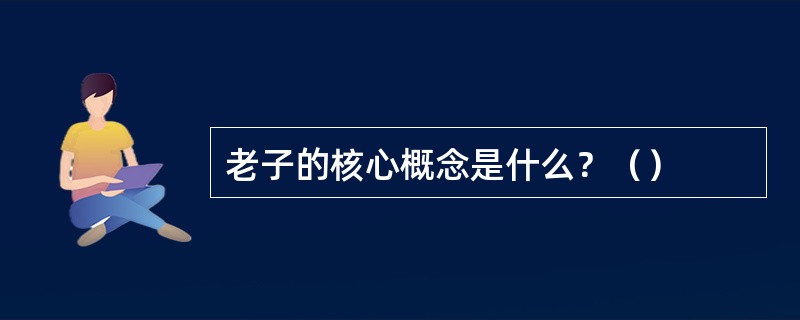 老子的核心概念是什么？（）